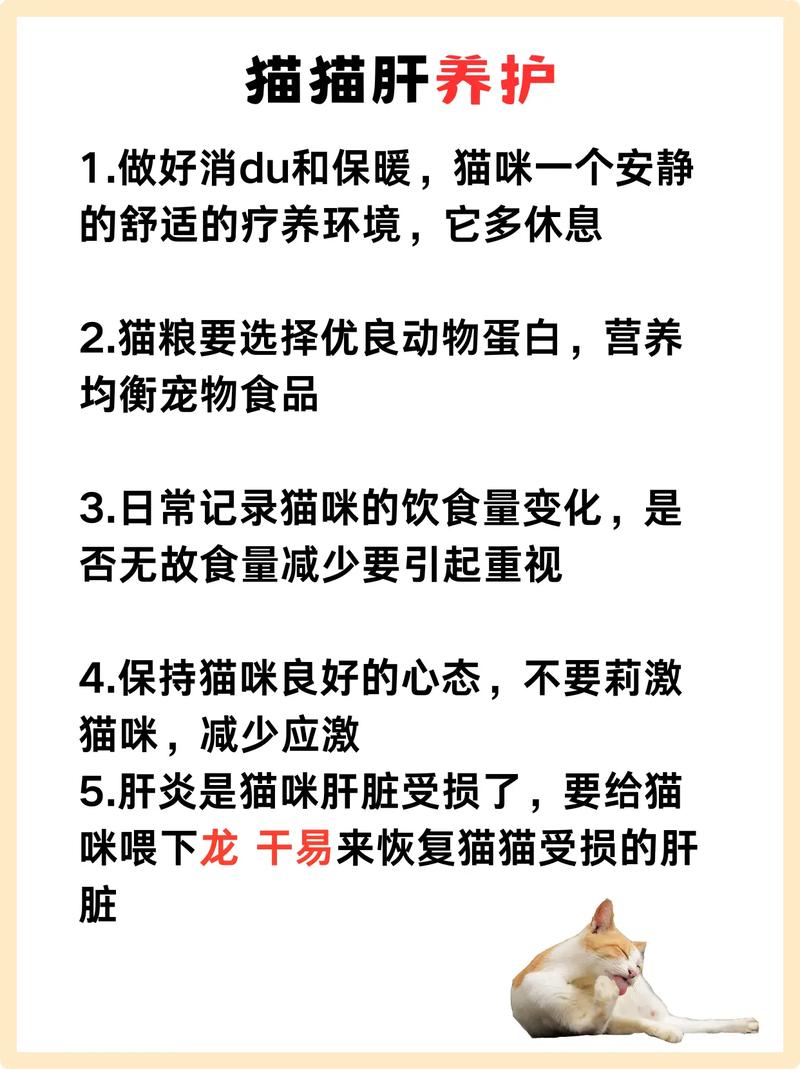 猫猫肝养护

1.做好消du和保暖，猫咪一个安静的舒适的疗养环境，它多休息

2.猫粮要选择优良动物蛋白，营养均衡宠物食品

3.日常记录猫咪的饮食量变化，是否无故食量减少要引起重视

4.保持猫咪良好的心态，不要莉激猫咪，减少应激
5.肝炎是猫咪肝脏受损了，要给猫咪喂下龙 干易来恢复猫猫受损的肝脏